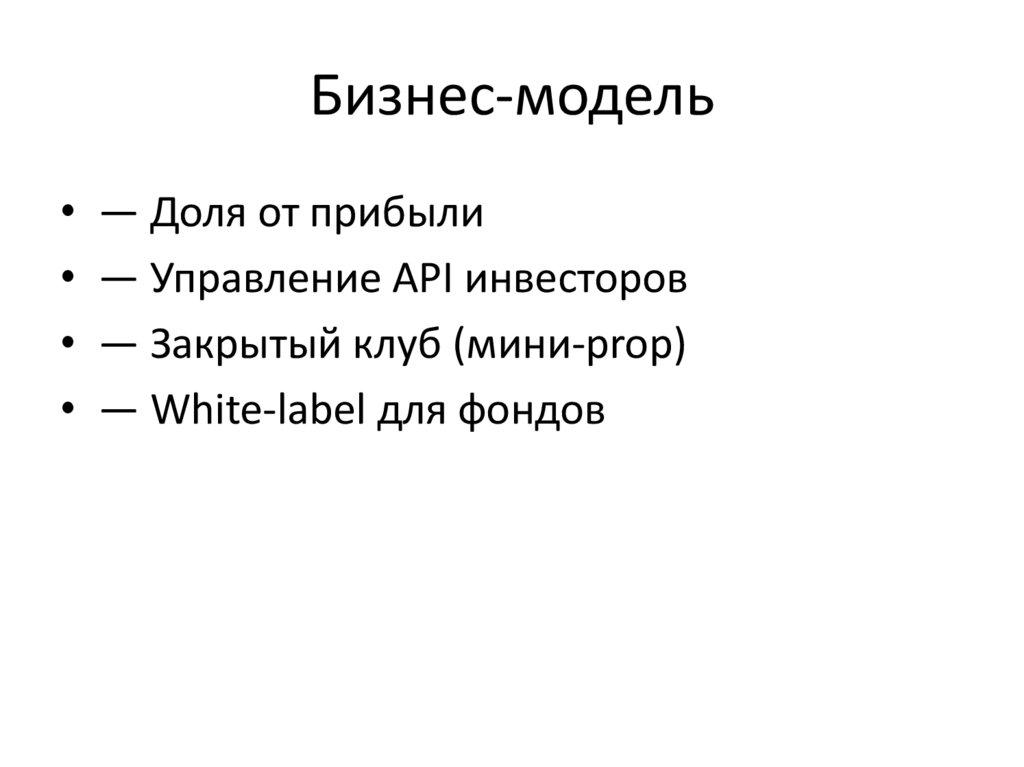 Бизнес-модель

• — Доля от прибыли
• — Управление API инвесторов
• — Закрытый клуб (мини-prop)
• — White-label для фондов